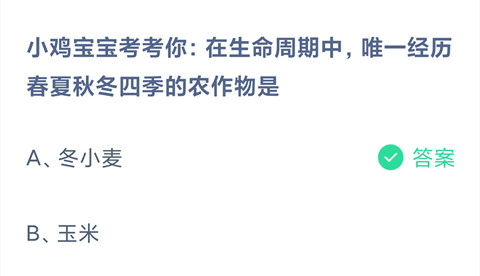 小鸡宝宝考考你：在生命周期中，唯一经历春夏秋冬四季的农作物是

A、冬小麦 答案

B、玉米